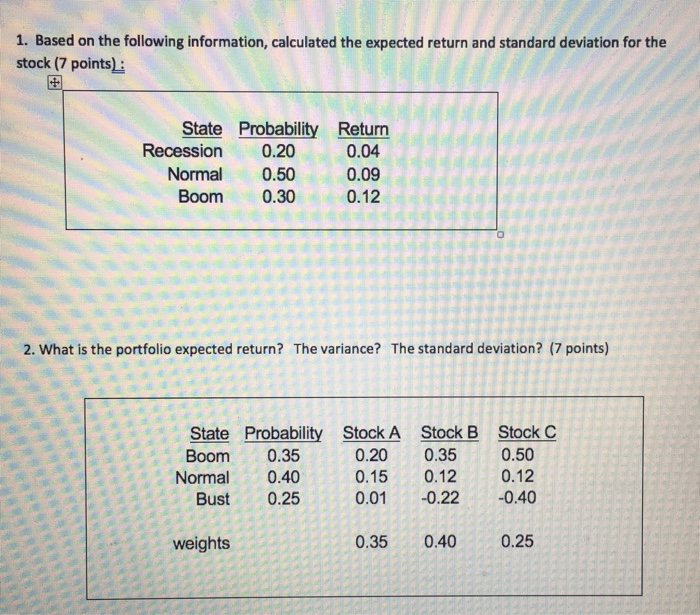 1. Based on the following information, calculated the expected return and standard deviation for the stock (7 points) :

| State | Probability | Return |
|---|---|---|
| Recession | 0.20 | 0.04 |
| Normal | 0.50 | 0.09 |
| Boom | 0.30 | 0.12 |

2. What is the portfolio expected return? The variance? The standard deviation? (7 points)

| State | Probability | Stock A | Stock B | Stock C |
|---|---|---|---|---|
| Boom | 0.35 | 0.20 | 0.35 | 0.50 |
| Normal | 0.40 | 0.15 | 0.12 | 0.12 |
| Bust | 0.25 | 0.01 | -0.22 | -0.40 |
| weights | | 0.35 | 0.40 | 0.25 |